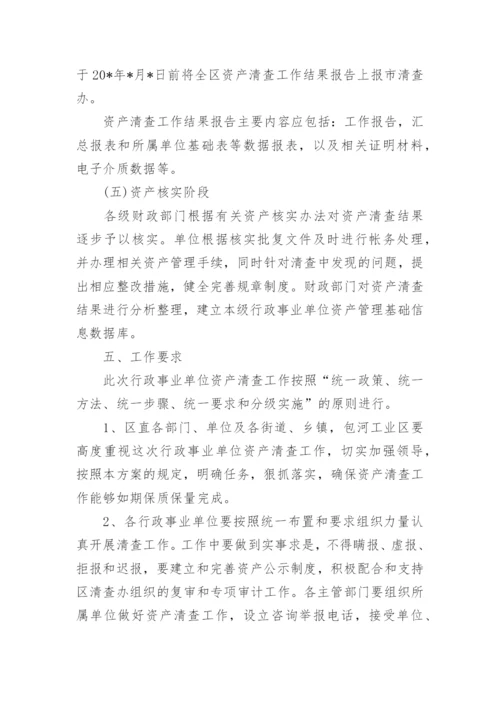 于20*年*月*日前将全区资产清查工作结果报告上报市清查办。

资产清查工作结果报告主要内容应包括：工作报告，汇总报表和所属单位基础表等数据报表，以及相关证明材料，电子介质数据等。

(五)资产核实阶段

各级财政部门根据有关资产核实办法对资产清查结果逐步予以核实。单位根据核实批复文件及时进行帐务处理，并办理相关资产管理手续，同时针对清查中发现的问题，提出相应整改措施，健全完善规章制度。财政部门对资产清查结果进行分析整理，建立本级行政事业单位资产管理基础信息数据库。

五、工作要求

此次行政事业单位资产清查工作按照“统一政策、统一方法、统一步骤、统一要求和分级实施”的原则进行。

1、区直各部门、单位及各街道、乡镇，包河工业区要高度重视这次行政事业单位资产清查工作，切实加强领导，按照本方案的规定，明确任务，狠抓落实，确保资产清查工作能够如期保质保量完成。

2、各行政事业单位要按照统一布置和要求组织力量认真开展清查工作。工作中要做到实事求是，不得瞒报、虚报、拒报和迟报，要建立和完善资产公示制度，积极配合和支持区清查办组织的复审和专项审计工作。各主管部门要组织所属单位做好资产清查工作，设立咨询举报电话，接受单位、